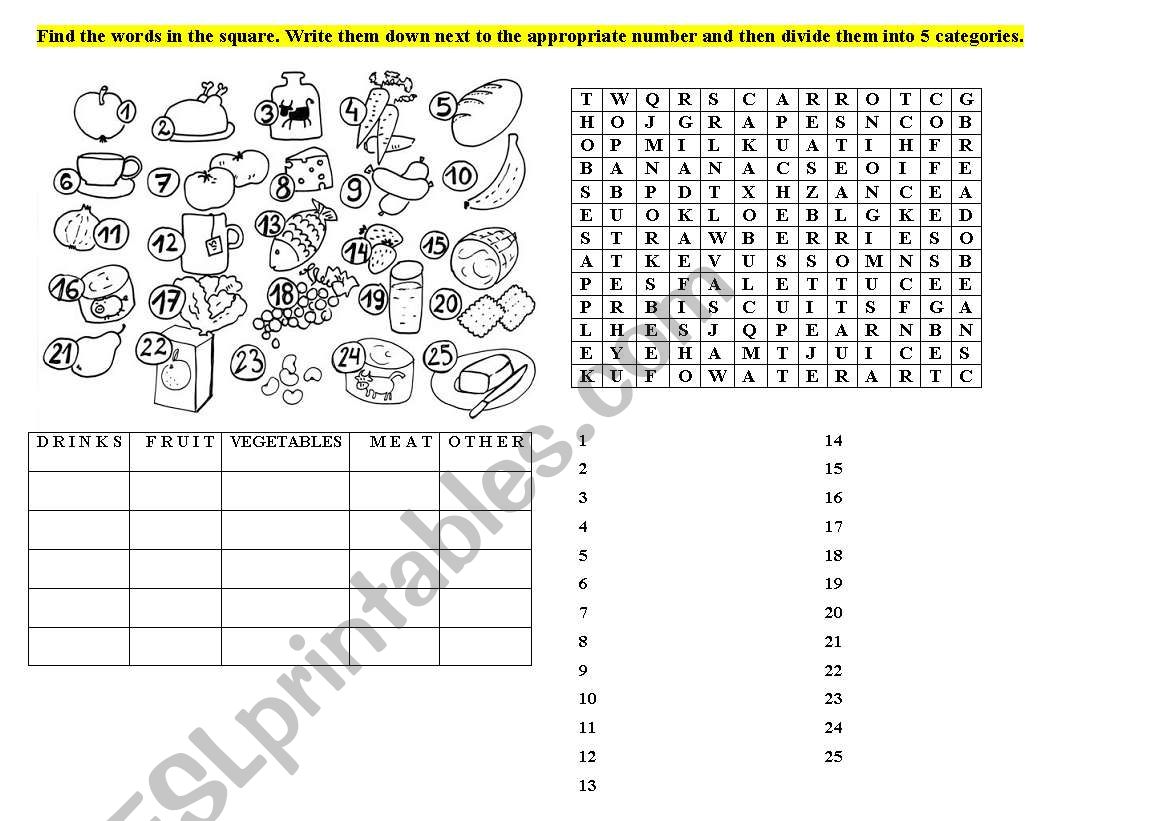 Find the words in the square. Write them down next to the appropriate number and then divide them into 5 categories.

1 2 3 4 5 6 7 8 9 10 11 12 13 14 15 16 17 18 19 20 21 22 23 24 25

| T | W | Q | R | S | C | A | R | R | O | T | C | G |
|---|---|---|---|---|---|---|---|---|---|---|---|---|
| H | O | J | G | R | A | P | E | S | N | C | O | B |
| O | P | M | I | L | K | U | A | T | I | H | F | R |
| B | A | N | A | N | A | C | S | E | O | I | F | E |
| S | B | P | D | T | X | H | Z | A | N | C | E | A |
| E | U | O | K | L | O | E | B | L | G | K | E | D |
| S | T | R | A | W | B | E | R | R | I | E | S | O |
| A | T | K | E | V | U | S | S | O | M | N | S | B |
| P | E | S | F | A | L | E | T | T | U | C | E | E |
| P | R | B | I | S | C | U | I | T | S | F | G | A |
| L | H | E | S | J | Q | P | E | A | R | N | B | N |
| E | Y | E | H | A | M | T | J | U | I | C | E | S |
| K | U | F | O | W | A | T | E | R | A | R | T | C |

| DRINKS | FRUIT | VEGETABLES | MEAT | OTHER |
|---|---|---|---|---|
| | | | | |
| | | | | |
| | | | | |
| | | | | |
| | | | | |

1
2
3
4
5
6
7
8
9
10
11
12
13

14
15
16
17
18
19
20
21
22
23
24
25

ESLprintables.com